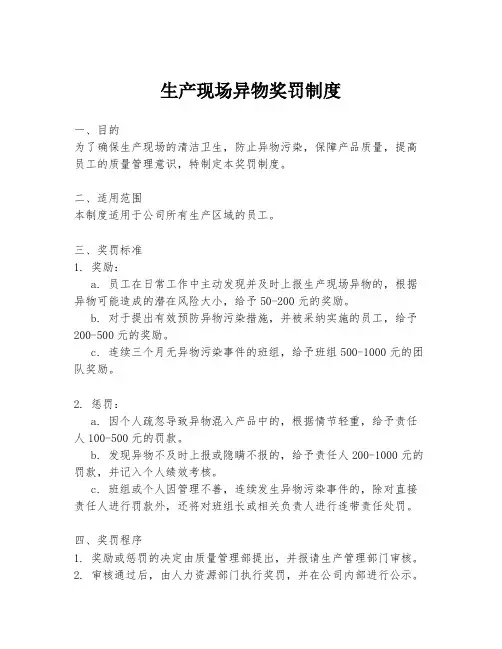 生产现场异物奖罚制度

一、目的
为了确保生产现场的清洁卫生，防止异物污染，保障产品质量，提高员工的质量管理意识，特制定本奖罚制度。

二、适用范围
本制度适用于公司所有生产区域的员工。

三、奖罚标准
1. 奖励：
a. 员工在日常工作中主动发现并及时上报生产现场异物的，根据异物可能造成的潜在风险大小，给予 50-200 元的奖励。
b. 对于提出有效预防异物污染措施，并被采纳实施的员工，给予 200-500 元的奖励。
c. 连续三个月无异物污染事件的班组，给予班组 500-1000 元的团队奖励。

2. 惩罚：
a. 因个人疏忽导致异物混入产品中的，根据情节轻重，给予责任人 100-500 元的罚款。
b. 发现异物不及时上报或隐瞒不报的，给予责任人 200-1000 元的罚款，并记入个人绩效考核。
c. 班组或个人因管理不善，连续发生异物污染事件的，除对直接责任人进行罚款外，还将对班组长或相关负责人进行连带责任处罚。

四、奖罚程序
1. 奖励或惩罚的决定由质量管理部提出，并报请生产管理部门审核。
2. 审核通过后，由人力资源部门执行奖罚，并在公司内部进行公示。